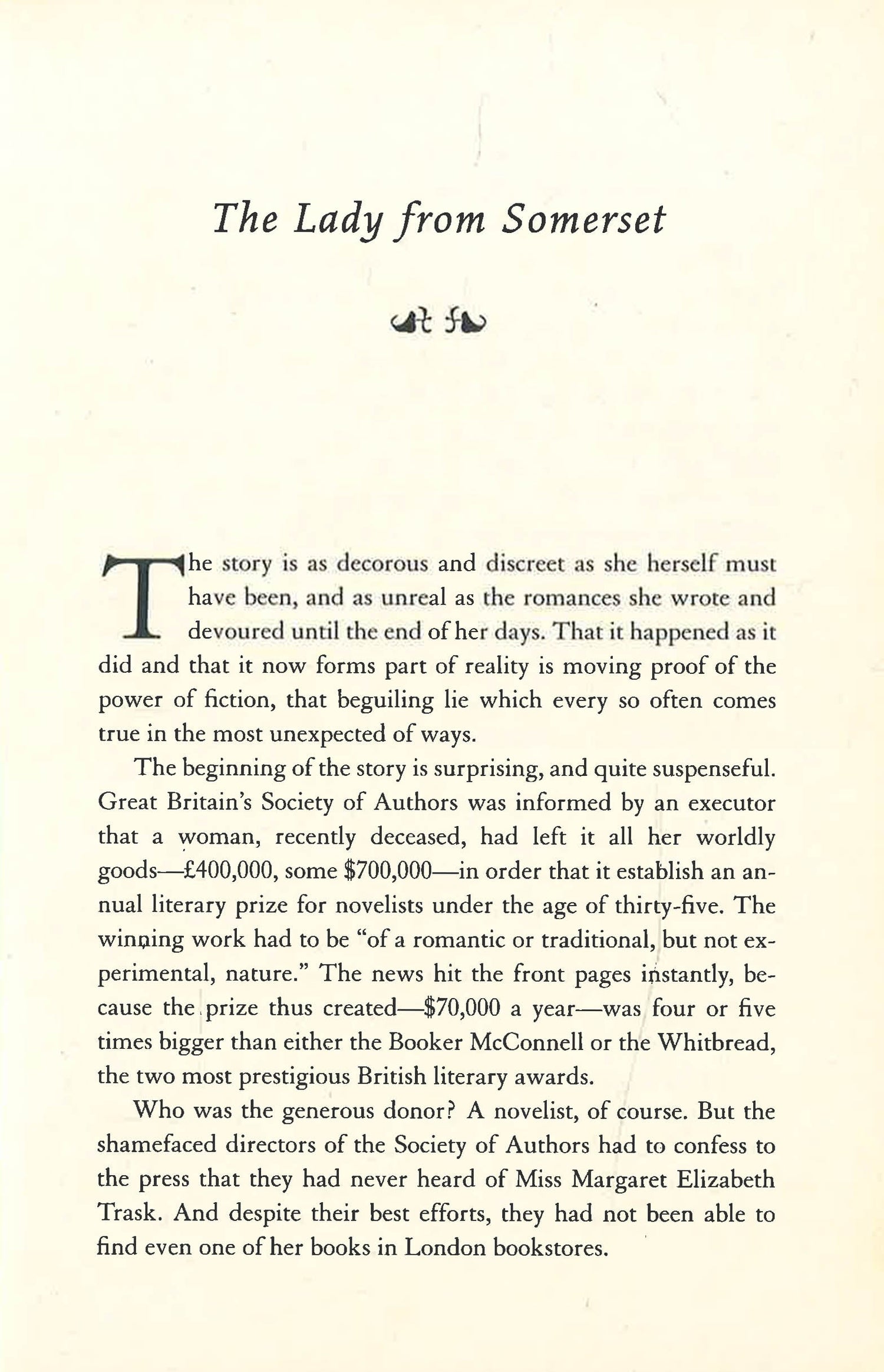 The Lady from Somerset

The story is as decorous and discreet as she herself must have been, and as unreal as the romances she wrote and devoured until the end of her days. That it happened as it did and that it now forms part of reality is moving proof of the power of fiction, that beguiling lie which every so often comes true in the most unexpected of ways.

The beginning of the story is surprising, and quite suspenseful. Great Britain's Society of Authors was informed by an executor that a woman, recently deceased, had left it all her worldly goods—£400,000, some \$700,000—in order that it establish an annual literary prize for novelists under the age of thirty-five. The winning work had to be "of a romantic or traditional, but not experimental, nature." The news hit the front pages instantly, because the prize thus created—\$70,000 a year—was four or five times bigger than either the Booker McConnell or the Whitbread, the two most prestigious British literary awards.

Who was the generous donor? A novelist, of course. But the shamefaced directors of the Society of Authors had to confess to the press that they had never heard of Miss Margaret Elizabeth Trask. And despite their best efforts, they had not been able to find even one of her books in London bookstores.